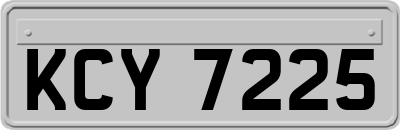 KCY 7225